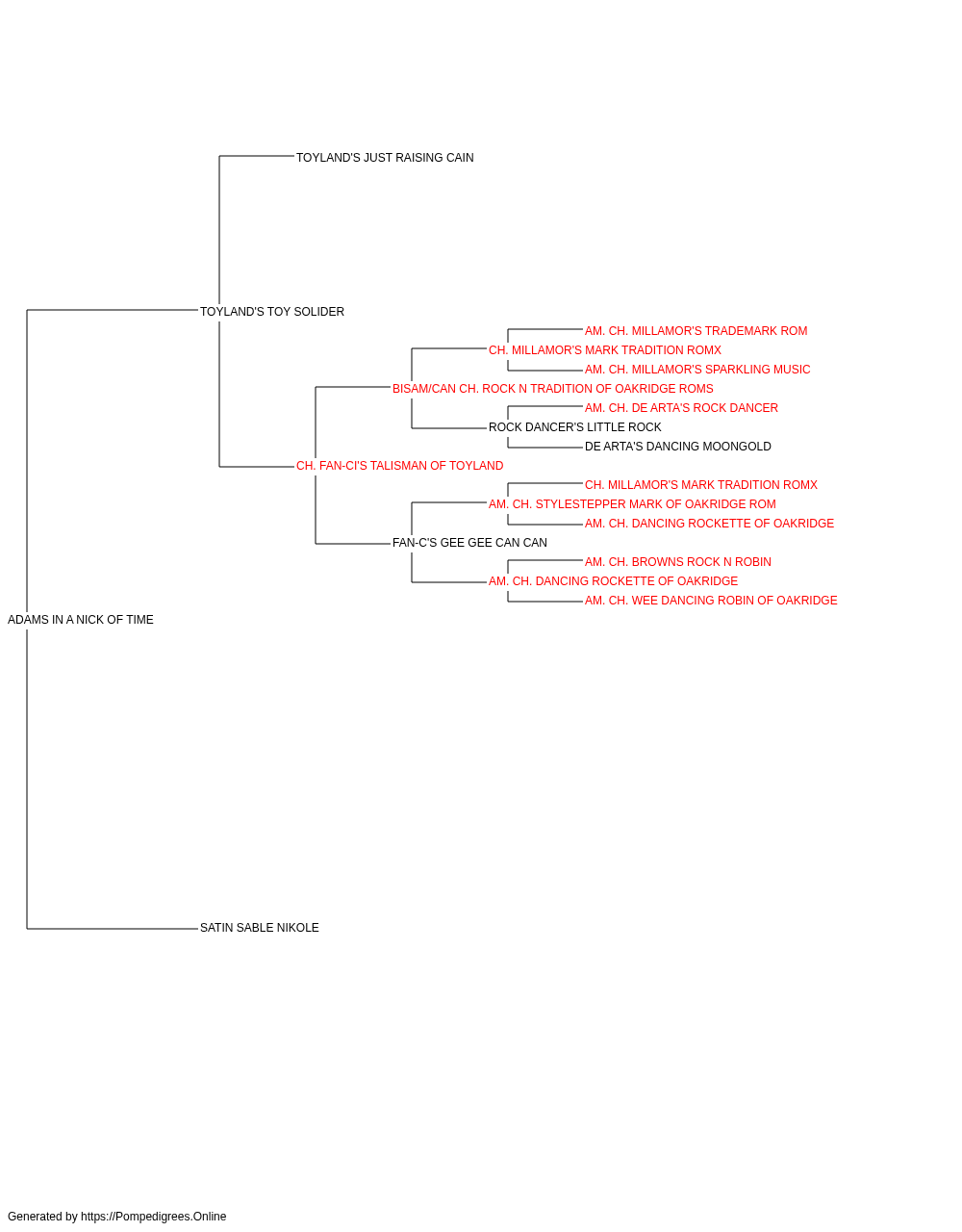 TOYLAND'S JUST RAISING CAIN

TOYLAND'S TOY SOLIDER

AM. CH. MILLAMOR'S TRADEMARK ROM

CH. MILLAMOR'S MARK TRADITION ROMX

AM. CH. MILLAMOR'S SPARKLING MUSIC

BISAM/CAN CH. ROCK N TRADITION OF OAKRIDGE ROMS

AM. CH. DE ARTA'S ROCK DANCER

ROCK DANCER'S LITTLE ROCK

DE ARTA'S DANCING MOONGOLD

CH. FAN-CI'S TALISMAN OF TOYLAND

CH. MILLAMOR'S MARK TRADITION ROMX

AM. CH. STYLESTEPPER MARK OF OAKRIDGE ROM

AM. CH. DANCING ROCKETTE OF OAKRIDGE

FAN-C'S GEE GEE CAN CAN

AM. CH. BROWNS ROCK N ROBIN

AM. CH. DANCING ROCKETTE OF OAKRIDGE

AM. CH. WEE DANCING ROBIN OF OAKRIDGE

ADAMS IN A NICK OF TIME

SATIN SABLE NIKOLE

Generated by https://Pompedigrees.Online